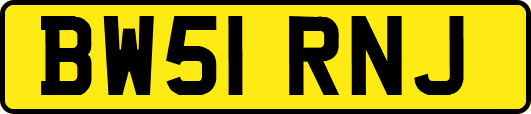 BW51 RNJ